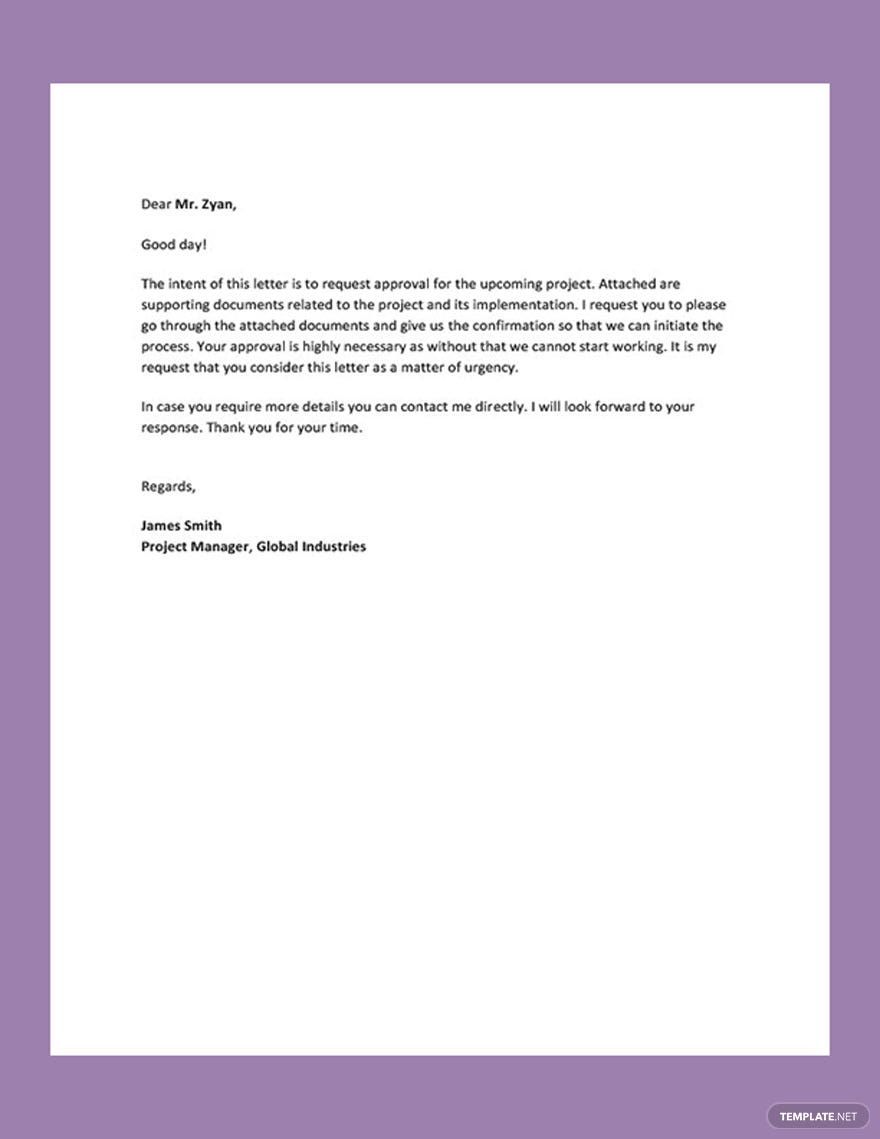 Dear Mr. Zyan,

Good day!

The intent of this letter is to request approval for the upcoming project. Attached are supporting documents related to the project and its implementation. I request you to please go through the attached documents and give us the confirmation so that we can initiate the process. Your approval is highly necessary as without that we cannot start working. It is my request that you consider this letter as a matter of urgency.

In case you require more details you can contact me directly. I will look forward to your response. Thank you for your time.

Regards,

James Smith
Project Manager, Global Industries

TEMPLATE.NET